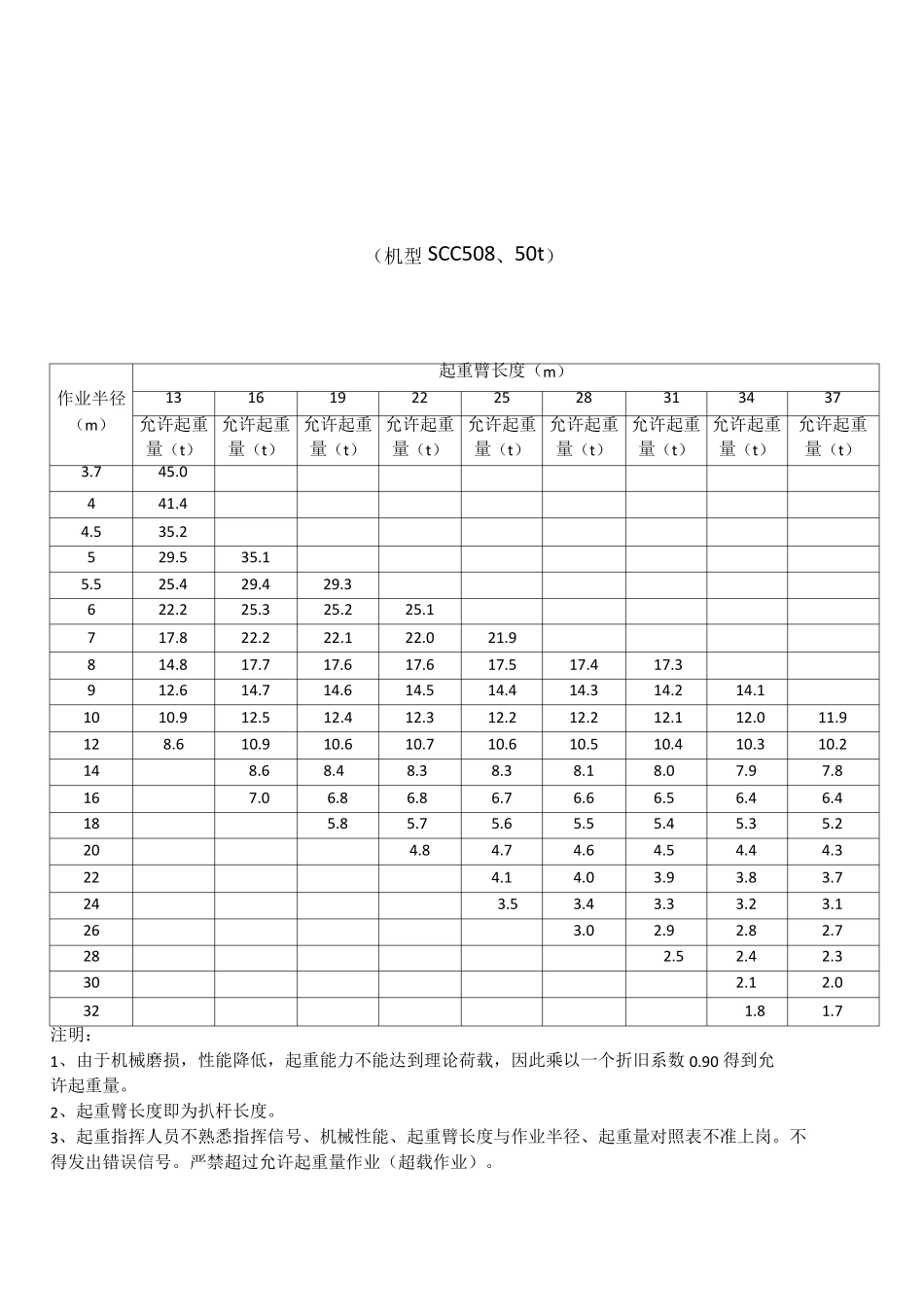 （机型SCC508、50t）

| 作业半径（m） | 起重臂长度（m） | | | | | | | | |
|---|---|---|---|---|---|---|---|---|---|
| | 13 | 16 | 19 | 22 | 25 | 28 | 31 | 34 | 37 |
| | 允许起重量（t） | 允许起重量（t） | 允许起重量（t） | 允许起重量（t） | 允许起重量（t） | 允许起重量（t） | 允许起重量（t） | 允许起重量（t） | 允许起重量（t） |
| 3.7 | 45.0 | | | | | | | | |
| 4 | 41.4 | | | | | | | | |
| 4.5 | 35.2 | | | | | | | | |
| 5 | 29.5 | 35.1 | | | | | | | |
| 5.5 | 25.4 | 29.4 | 29.3 | | | | | | |
| 6 | 22.2 | 25.3 | 25.2 | 25.1 | | | | | |
| 7 | 17.8 | 22.2 | 22.1 | 22.0 | 21.9 | | | | |
| 8 | 14.8 | 17.7 | 17.6 | 17.6 | 17.5 | 17.4 | 17.3 | | |
| 9 | 12.6 | 14.7 | 14.6 | 14.5 | 14.4 | 14.3 | 14.2 | 14.1 | |
| 10 | 10.9 | 12.5 | 12.4 | 12.3 | 12.2 | 12.2 | 12.1 | 12.0 | 11.9 |
| 12 | 8.6 | 10.9 | 10.6 | 10.7 | 10.6 | 10.5 | 10.4 | 10.3 | 10.2 |
| 14 | | 8.6 | 8.4 | 8.3 | 8.3 | 8.1 | 8.0 | 7.9 | 7.8 |
| 16 | | 7.0 | 6.8 | 6.8 | 6.7 | 6.6 | 6.5 | 6.4 | 6.4 |
| 18 | | | 5.8 | 5.7 | 5.6 | 5.5 | 5.4 | 5.3 | 5.2 |
| 20 | | | | 4.8 | 4.7 | 4.6 | 4.5 | 4.4 | 4.3 |
| 22 | | | | | 4.1 | 4.0 | 3.9 | 3.8 | 3.7 |
| 24 | | | | | 3.5 | 3.4 | 3.3 | 3.2 | 3.1 |
| 26 | | | | | | 3.0 | 2.9 | 2.8 | 2.7 |
| 28 | | | | | | | 2.5 | 2.4 | 2.3 |
| 30 | | | | | | | | 2.1 | 2.0 |
| 32 | | | | | | | | 1.8 | 1.7 |

注明：
1、由于机械磨损，性能降低，起重能力不能达到理论荷载，因此乘以一个折旧系数0.90得到允许起重量。
2、起重臂长度即为扒杆长度。
3、起重指挥人员不熟悉指挥信号、机械性能、起重臂长度与作业半径、起重量对照表不准上岗。不得发出错误信号。严禁超过允许起重量作业（超载作业）。